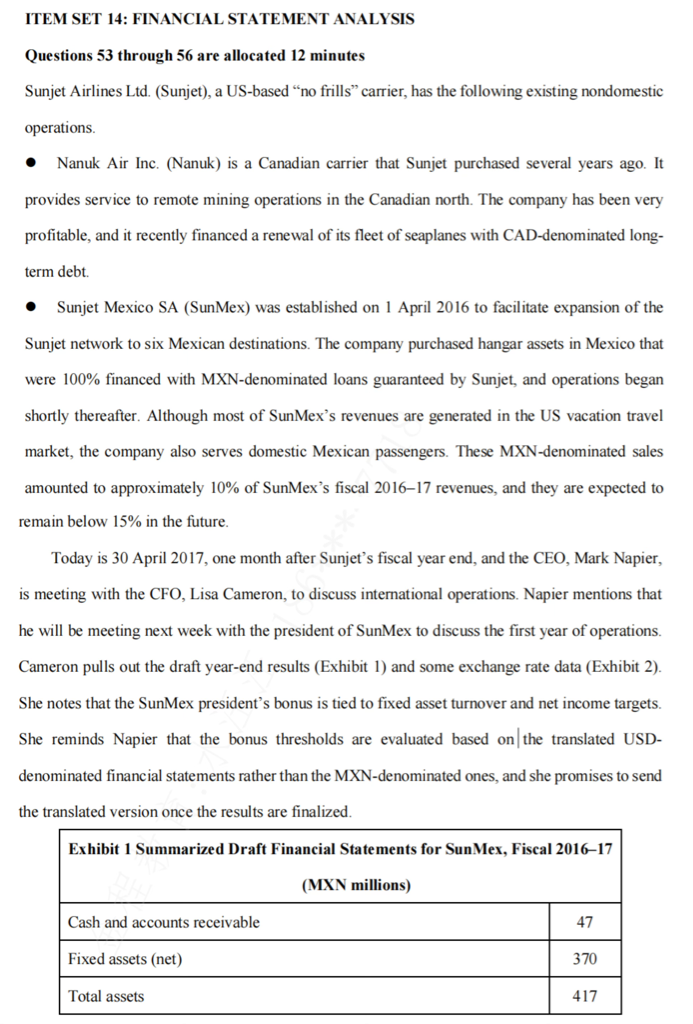 ITEM SET 14: FINANCIAL STATEMENT ANALYSIS

Questions 53 through 56 are allocated 12 minutes

Sunjet Airlines Ltd. (Sunjet), a US-based "no frills" carrier, has the following existing nondomestic operations.

● Nanuk Air Inc. (Nanuk) is a Canadian carrier that Sunjet purchased several years ago. It provides service to remote mining operations in the Canadian north. The company has been very profitable, and it recently financed a renewal of its fleet of seaplanes with CAD-denominated long-term debt.

● Sunjet Mexico SA (SunMex) was established on 1 April 2016 to facilitate expansion of the Sunjet network to six Mexican destinations. The company purchased hangar assets in Mexico that were 100% financed with MXN-denominated loans guaranteed by Sunjet, and operations began shortly thereafter. Although most of SunMex's revenues are generated in the US vacation travel market, the company also serves domestic Mexican passengers. These MXN-denominated sales amounted to approximately 10% of SunMex's fiscal 2016–17 revenues, and they are expected to remain below 15% in the future.

Today is 30 April 2017, one month after Sunjet's fiscal year end, and the CEO, Mark Napier, is meeting with the CFO, Lisa Cameron, to discuss international operations. Napier mentions that he will be meeting next week with the president of SunMex to discuss the first year of operations. Cameron pulls out the draft year-end results (Exhibit 1) and some exchange rate data (Exhibit 2). She notes that the SunMex president's bonus is tied to fixed asset turnover and net income targets. She reminds Napier that the bonus thresholds are evaluated based on the translated USD-denominated financial statements rather than the MXN-denominated ones, and she promises to send the translated version once the results are finalized.

| Exhibit 1 Summarized Draft Financial Statements for SunMex, Fiscal 2016–17 (MXN millions) | |
|---|---|
| Cash and accounts receivable | 47 |
| Fixed assets (net) | 370 |
| Total assets | 417 |